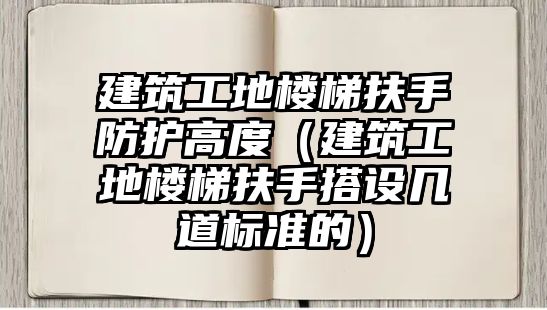 建筑工地楼梯扶手防护高度（建筑工地楼梯扶手搭设几道标准的）